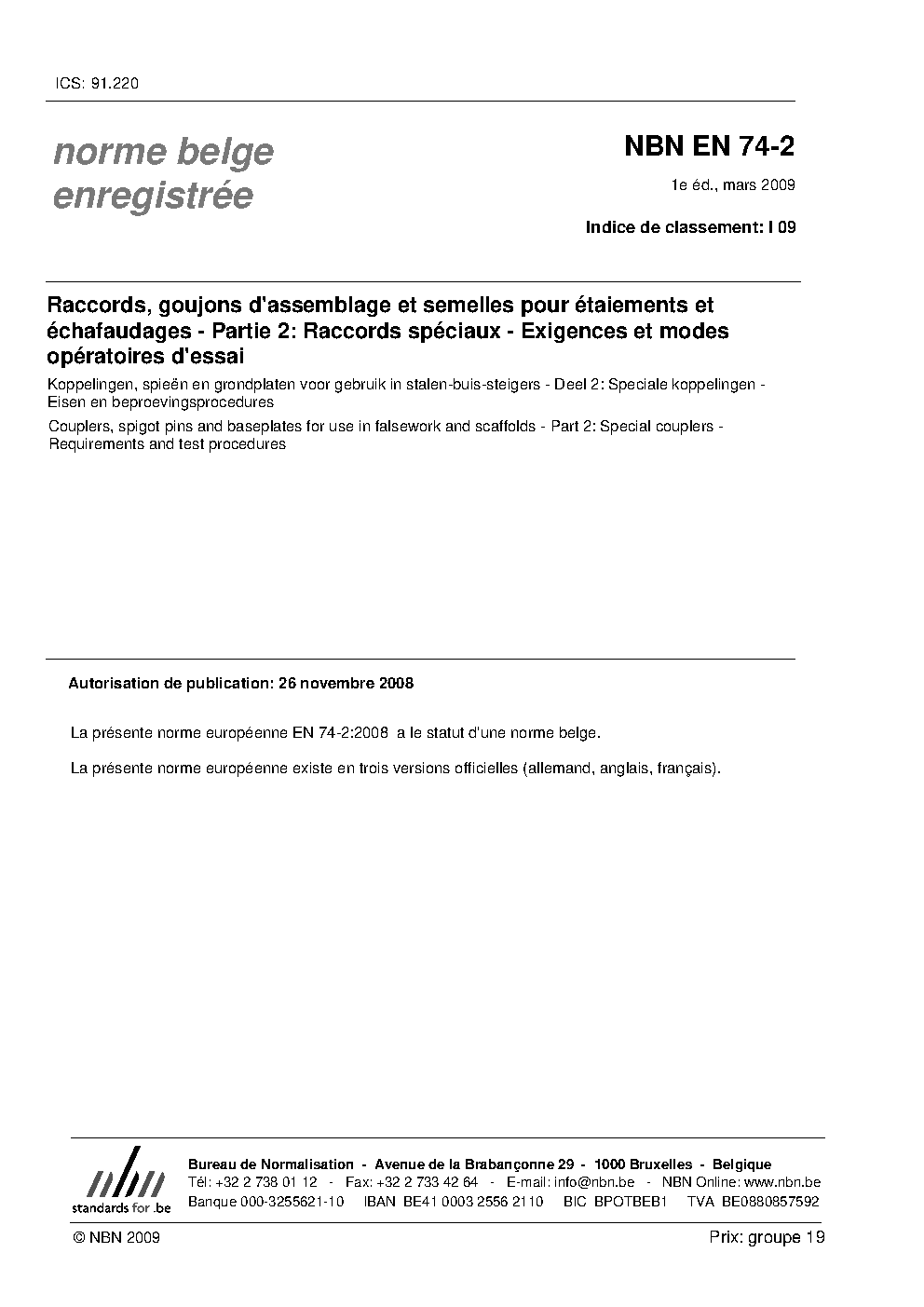 ICS: 91.220

norme belge enregistrée

NBN EN 74-2

1e éd., mars 2009

Indice de classement: I 09

Raccords, goujons d'assemblage et semelles pour étaiements et échafaudages - Partie 2: Raccords spéciaux - Exigences et modes opératoires d'essai

Koppelingen, spieën en grondplaten voor gebruik in stalen-buis-steigers - Deel 2: Speciale koppelingen - Eisen en beproevingsprocedures

Couplers, spigot pins and baseplates for use in falsework and scaffolds - Part 2: Special couplers - Requirements and test procedures

Autorisation de publication: 26 novembre 2008

La présente norme européenne EN 74-2:2008 a le statut d'une norme belge.

La présente norme européenne existe en trois versions officielles (allemand, anglais, français).

nbn
standards for .be

Bureau de Normalisation - Avenue de la Brabançonne 29 - 1000 Bruxelles - Belgique
Tél: +32 2 738 01 12 - Fax: +32 2 733 42 64 - E-mail: info@nbn.be - NBN Online: www.nbn.be
Banque 000-3255621-10 IBAN BE41 0003 2556 2110 BIC BPOTBEB1 TVA BE0880857592

© NBN 2009

Prix: groupe 19